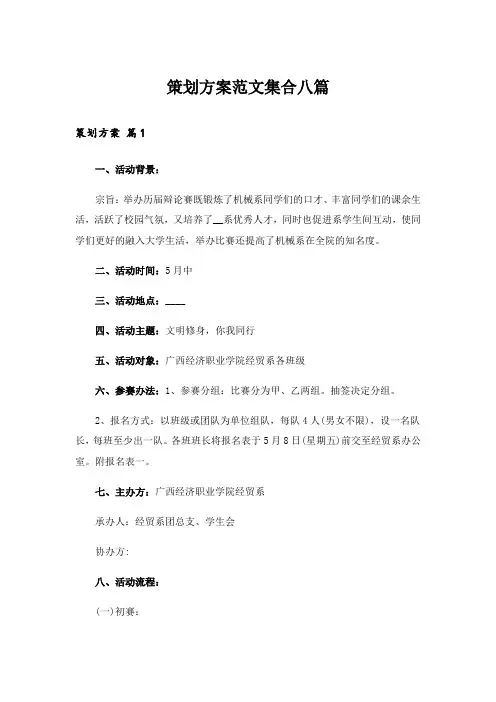 策划方案范文集合八篇

策划方案 篇1

一、活动背景：

宗旨：举办历届辩论赛既锻炼了机械系同学们的口才、丰富同学们的课余生活，活跃了校园气氛，又培养了__系优秀人才，同时也促进系学生间互动，使同学们更好的融入大学生活，举办比赛还提高了机械系在全院的知名度。

二、活动时间：5月中

三、活动地点：____

四、活动主题：文明修身，你我同行

五、活动对象：广西经济职业学院经贸系各班级

六、参赛办法：1、参赛分组：比赛分为甲、乙两组。抽签决定分组。

2、报名方式：以班级或团队为单位组队，每队4人(男女不限)，设一名队长，每班至少出一队。各班班长将报名表于5月8日(星期五)前交至经贸系办公室。附报名表一。

七、主办方：广西经济职业学院经贸系

承办人：经贸系团总支、学生会

协办方：

八、活动流程：

(一)初赛：